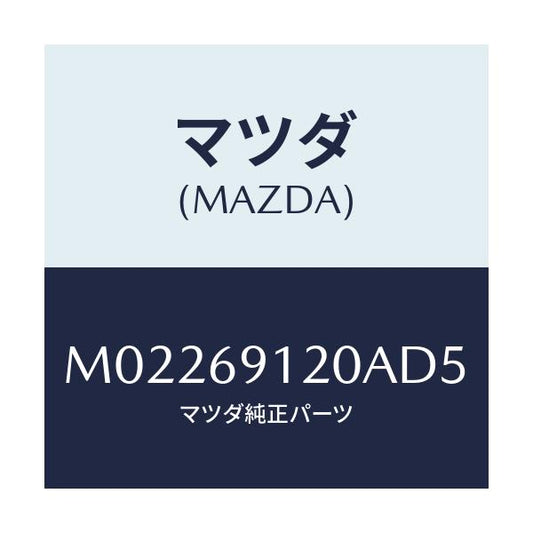 マツダ
(MAZDA)

M02269120AD5
マツダ純正パーツ